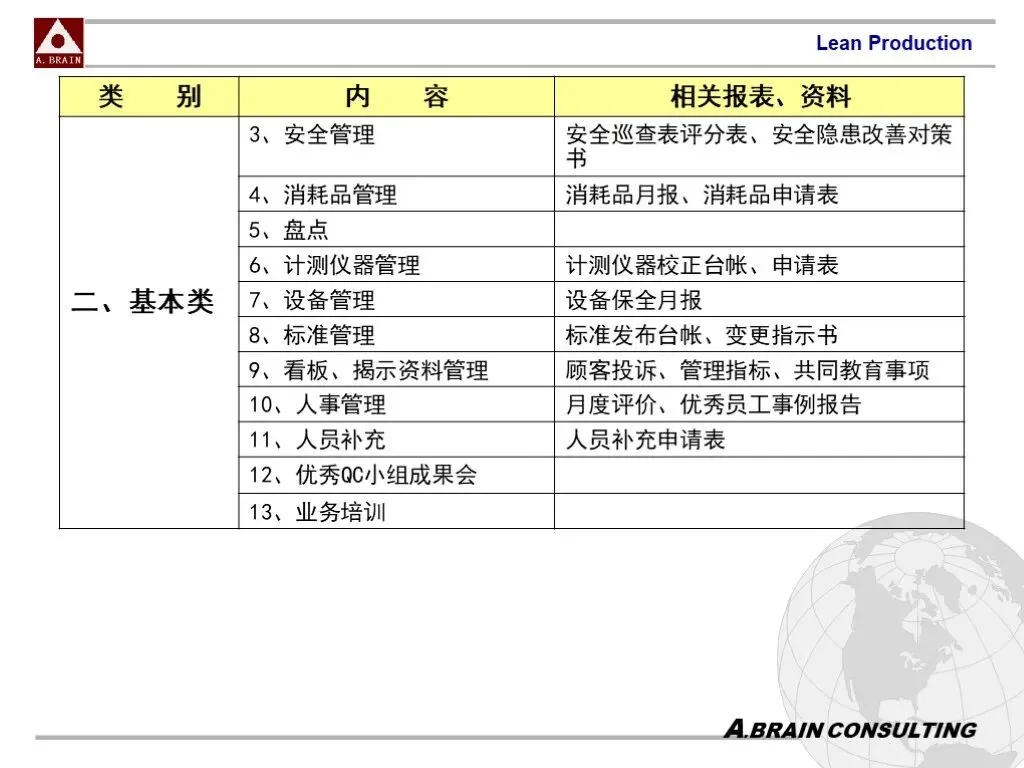 A. BRAIN

Lean Production

| 类　别 | 内　容 | 相关报表、资料 |
|---|---|---|
| 二、基本类 | 3、安全管理 | 安全巡查表评分表、安全隐患改善对策书 |
| | 4、消耗品管理 | 消耗品月报、消耗品申请表 |
| | 5、盘点 | |
| | 6、计测仪器管理 | 计测仪器校正台帐、申请表 |
| | 7、设备管理 | 设备保全月报 |
| | 8、标准管理 | 标准发布台帐、变更指示书 |
| | 9、看板、揭示资料管理 | 顾客投诉、管理指标、共同教育事项 |
| | 10、人事管理 | 月度评价、优秀员工事例报告 |
| | 11、人员补充 | 人员补充申请表 |
| | 12、优秀QC小组成果会 | |
| | 13、业务培训 | |

A.BRAIN CONSULTING